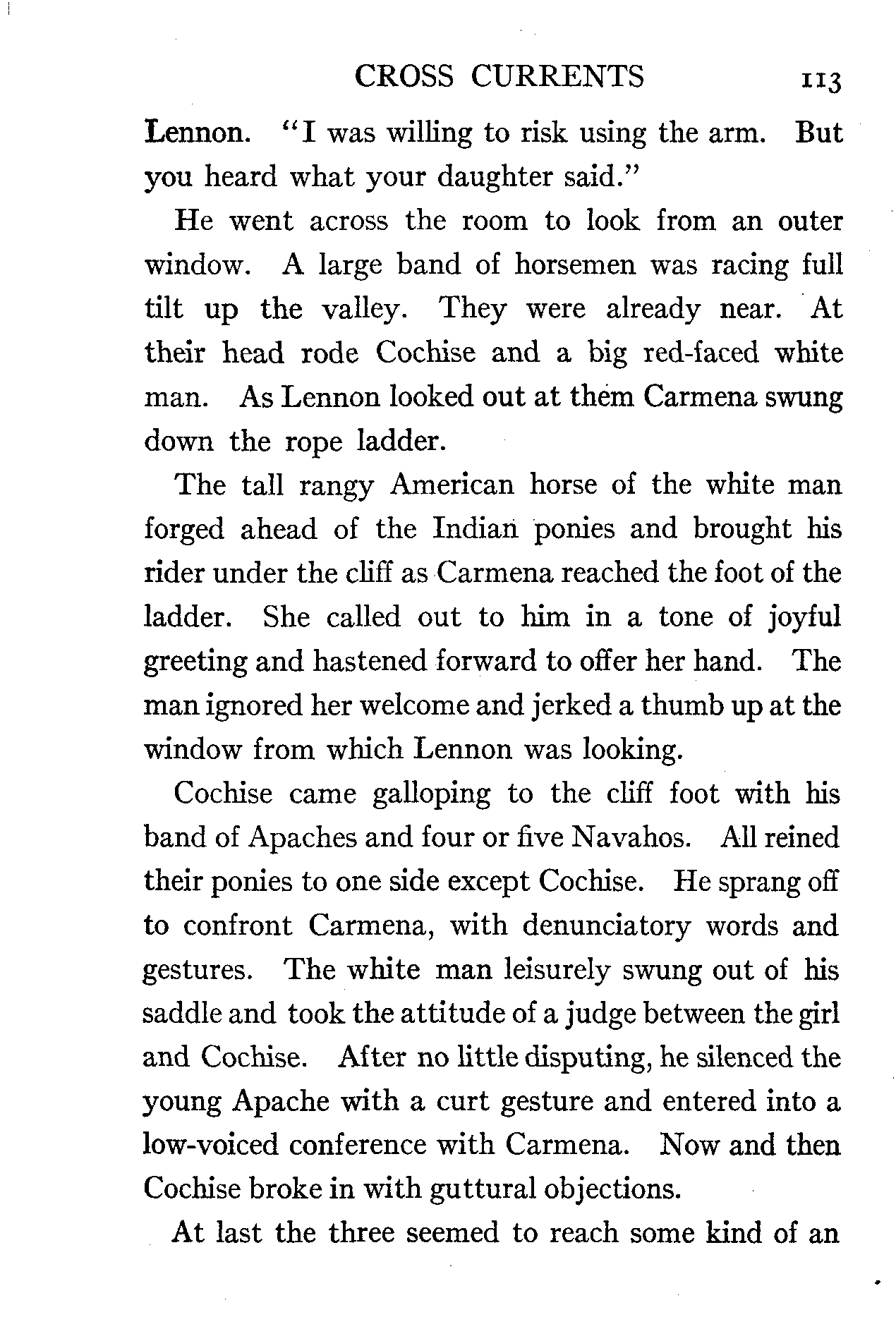 CROSS CURRENTS 113

Lennon. "I was willing to risk using the arm. But you heard what your daughter said."

He went across the room to look from an outer window. A large band of horsemen was racing full tilt up the valley. They were already near. At their head rode Cochise and a big red-faced white man. As Lennon looked out at them Carmena swung down the rope ladder.

The tall rangy American horse of the white man forged ahead of the Indian ponies and brought his rider under the cliff as Carmena reached the foot of the ladder. She called out to him in a tone of joyful greeting and hastened forward to offer her hand. The man ignored her welcome and jerked a thumb up at the window from which Lennon was looking.

Cochise came galloping to the cliff foot with his band of Apaches and four or five Navahos. All reined their ponies to one side except Cochise. He sprang off to confront Carmena, with denunciatory words and gestures. The white man leisurely swung out of his saddle and took the attitude of a judge between the girl and Cochise. After no little disputing, he silenced the young Apache with a curt gesture and entered into a low-voiced conference with Carmena. Now and then Cochise broke in with guttural objections.

At last the three seemed to reach some kind of an